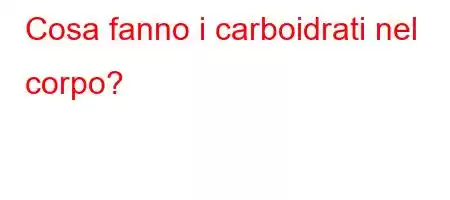 Cosa fanno i carboidrati nel corpo?